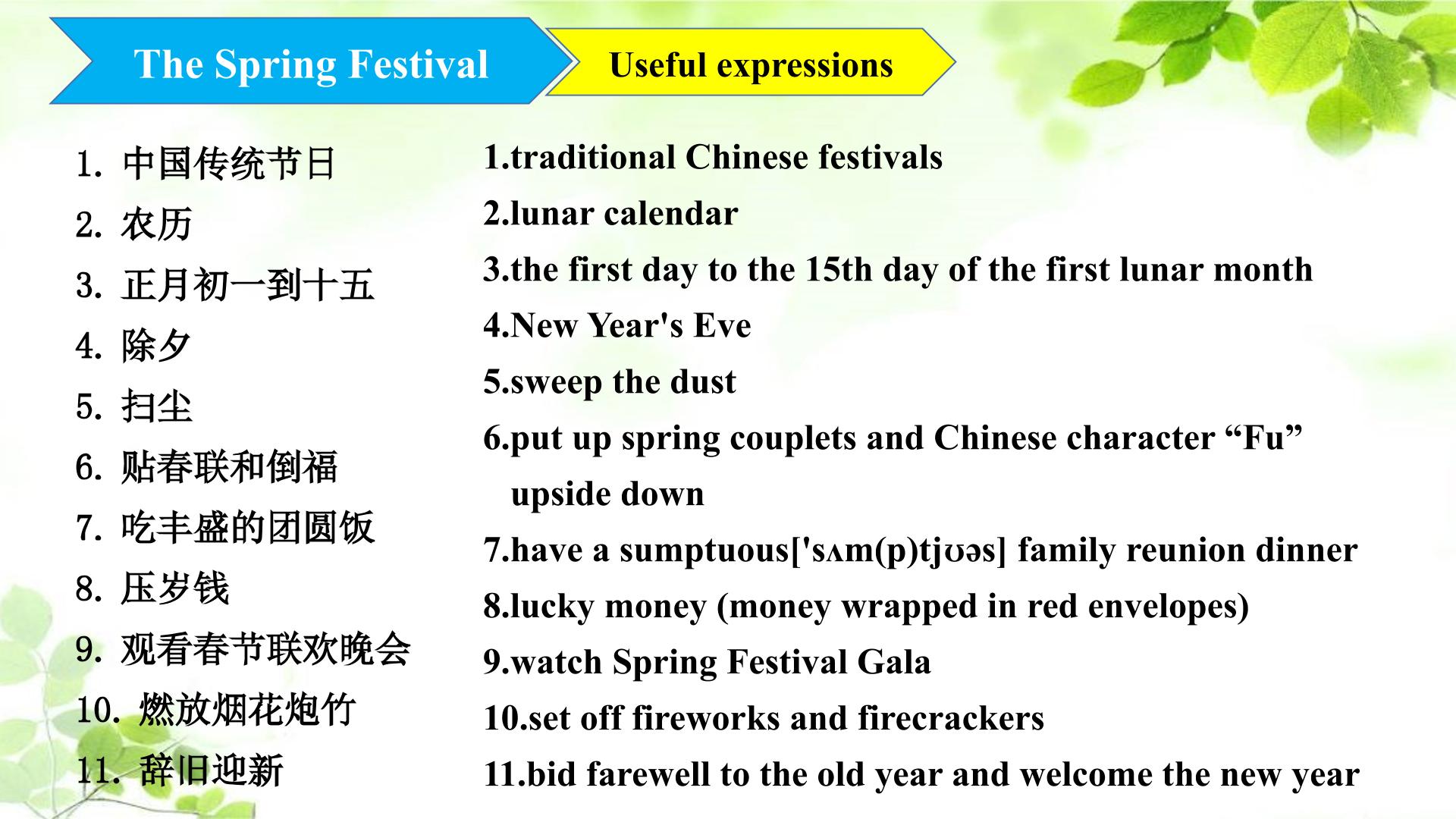 The Spring Festival

Useful expressions

1. 中国传统节日
2. 农历
3. 正月初一到十五
4. 除夕
5. 扫尘
6. 贴春联和倒福
7. 吃丰盛的团圆饭
8. 压岁钱
9. 观看春节联欢晚会
10. 燃放烟花炮竹
11. 辞旧迎新

1.traditional Chinese festivals
2.lunar calendar
3.the first day to the 15th day of the first lunar month
4.New Year's Eve
5.sweep the dust
6.put up spring couplets and Chinese character “Fu” upside down
7.have a sumptuous['sʌm(p)tjʊəs] family reunion dinner
8.lucky money (money wrapped in red envelopes)
9.watch Spring Festival Gala
10.set off fireworks and firecrackers
11.bid farewell to the old year and welcome the new year